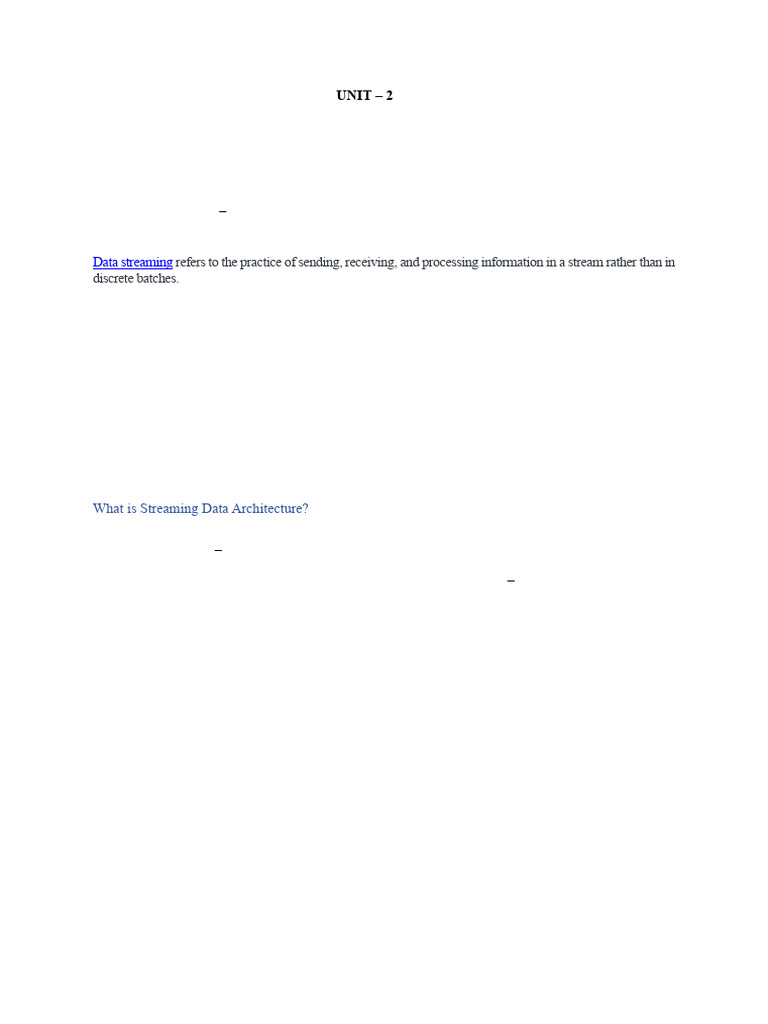 UNIT – 2

–

Data streaming refers to the practice of sending, receiving, and processing information in a stream rather than in discrete batches.

What is Streaming Data Architecture?

–

–